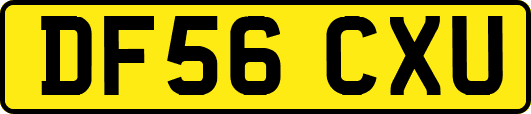 DF56 CXU